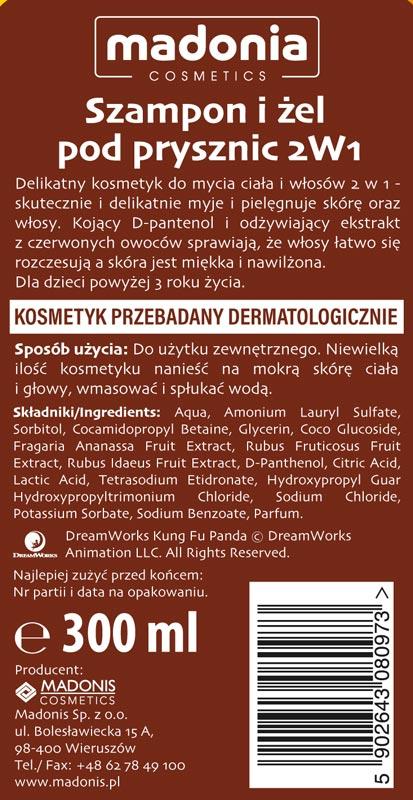 madonia
COSMETICS

Szampon i żel pod prysznic 2W1

Delikatny kosmetyk do mycia ciała i włosów 2 w 1 - skutecznie i delikatnie myje i pielęgnuje skórę oraz włosy. Kojący D-pantenol i odżywiający ekstrakt z czerwonych owoców sprawiają, że włosy łatwo się rozczesują a skóra jest miękka i nawilżona.
Dla dzieci powyżej 3 roku życia.

KOSMETYK PRZEBADANY DERMATOLOGICZNIE

Sposób użycia: Do użytku zewnętrznego. Niewielką ilość kosmetyku nanieść na mokrą skórę ciała i głowy, wmasować i spłukać wodą.

Składniki/Ingredients: Aqua, Amonium Lauryl Sulfate, Sorbitol, Cocamidopropyl Betaine, Glycerin, Coco Glucoside, Fragaria Ananassa Fruit Extract, Rubus Fruticosus Fruit Extract, Rubus Idaeus Fruit Extract, D-Panthenol, Citric Acid, Lactic Acid, Tetrasodium Etidronate, Hydroxypropyl Guar Hydroxypropyltrimonium Chloride, Sodium Chloride, Potassium Sorbate, Sodium Benzoate, Parfum.

DreamWorks
DreamWorks Kung Fu Panda © DreamWorks Animation LLC. All Rights Reserved.

Najlepiej zużyć przed końcem:
Nr partii i data na opakowaniu.

℮ 300 ml

Producent:
MADONIS
COSMETICS
Madonis Sp. z o.o.
ul. Bolesławiecka 15 A,
98-400 Wieruszów
Tel./ Fax: +48 62 78 49 100
www.madonis.pl

5 902643 080973 >